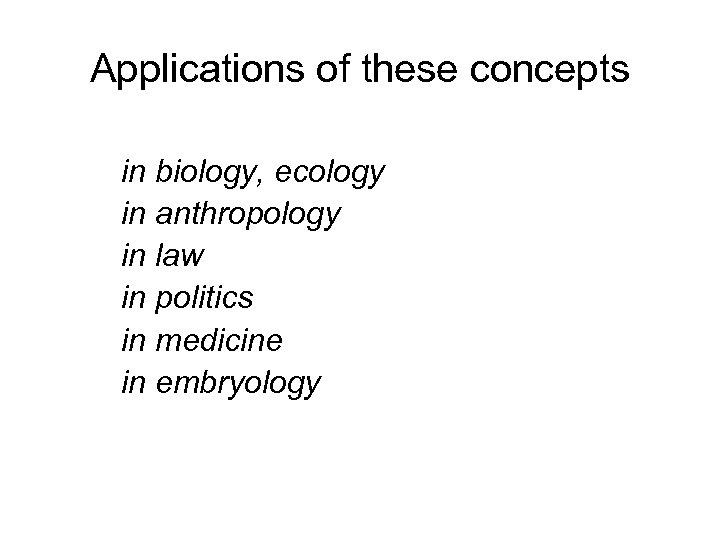 Applications of these concepts

in biology, ecology
in anthropology
in law
in politics
in medicine
in embryology